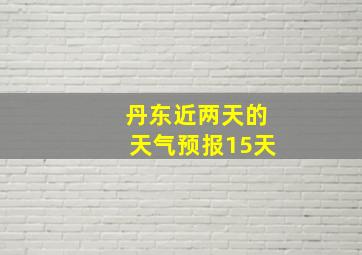 丹东近两天的
天气预报15天